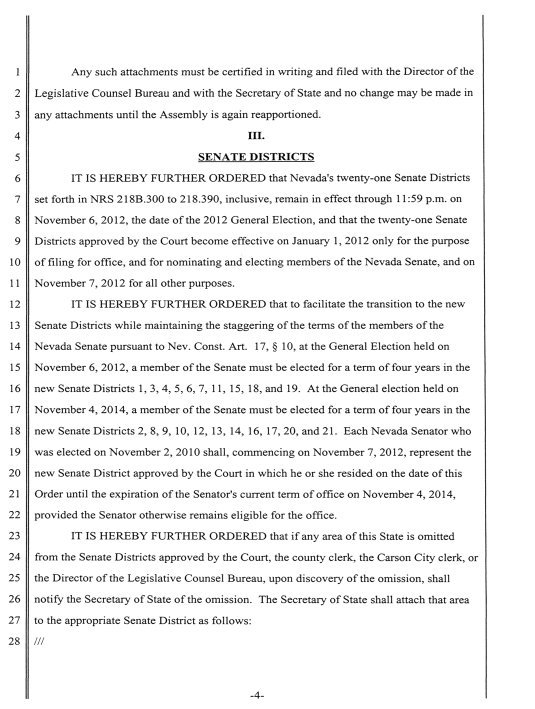 1 Any such attachments must be certified in writing and filed with the Director of the
2 Legislative Counsel Bureau and with the Secretary of State and no change may be made in
3 any attachments until the Assembly is again reapportioned.
4 III.
5 SENATE DISTRICTS
6 IT IS HEREBY FURTHER ORDERED that Nevada's twenty-one Senate Districts
7 set forth in NRS 218B.300 to 218.390, inclusive, remain in effect through 11:59 p.m. on
8 November 6, 2012, the date of the 2012 General Election, and that the twenty-one Senate
9 Districts approved by the Court become effective on January 1, 2012 only for the purpose
10 of filing for office, and for nominating and electing members of the Nevada Senate, and on
11 November 7, 2012 for all other purposes.
12 IT IS HEREBY FURTHER ORDERED that to facilitate the transition to the new
13 Senate Districts while maintaining the staggering of the terms of the members of the
14 Nevada Senate pursuant to Nev. Const. Art. 17, § 10, at the General Election held on
15 November 6, 2012, a member of the Senate must be elected for a term of four years in the
16 new Senate Districts 1, 3, 4, 5, 6, 7, 11, 15, 18, and 19. At the General election held on
17 November 4, 2014, a member of the Senate must be elected for a term of four years in the
18 new Senate Districts 2, 8, 9, 10, 12, 13, 14, 16, 17, 20, and 21. Each Nevada Senator who
19 was elected on November 2, 2010 shall, commencing on November 7, 2012, represent the
20 new Senate District approved by the Court in which he or she resided on the date of this
21 Order until the expiration of the Senator's current term of office on November 4, 2014,
22 provided the Senator otherwise remains eligible for the office.
23 IT IS HEREBY FURTHER ORDERED that if any area of this State is omitted
24 from the Senate Districts approved by the Court, the county clerk, the Carson City clerk, or
25 the Director of the Legislative Counsel Bureau, upon discovery of the omission, shall
26 notify the Secretary of State of the omission. The Secretary of State shall attach that area
27 to the appropriate Senate District as follows:
28 ///

-4-